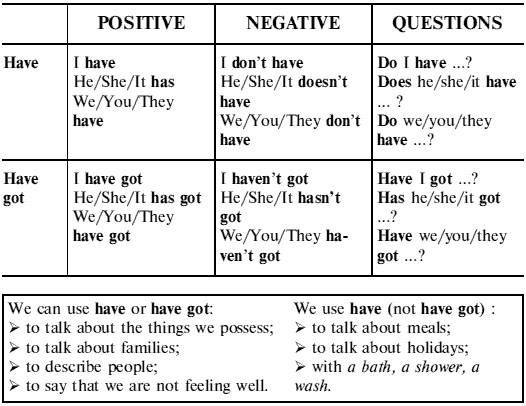 |  | POSITIVE | NEGATIVE | QUESTIONS |
|---|---|---|---|
| Have | I have He/She/It has We/You/They have | I don't have He/She/It doesn't have We/You/They don't have | Do I have ...? Does he/she/it have ... ? Do we/you/they have ...? |
| Have got | I have got He/She/It has got We/You/They have got | I haven't got He/She/It hasn't got We/You/They haven't got | Have I got ...? Has he/she/it got ...? Have we/you/they got ...? |

We can use have or have got:
➢ to talk about the things we possess;
➢ to talk about families;
➢ to describe people;
➢ to say that we are not feeling well.

We use have (not have got) :
➢ to talk about meals;
➢ to talk about holidays;
➢ with a bath, a shower, a wash.